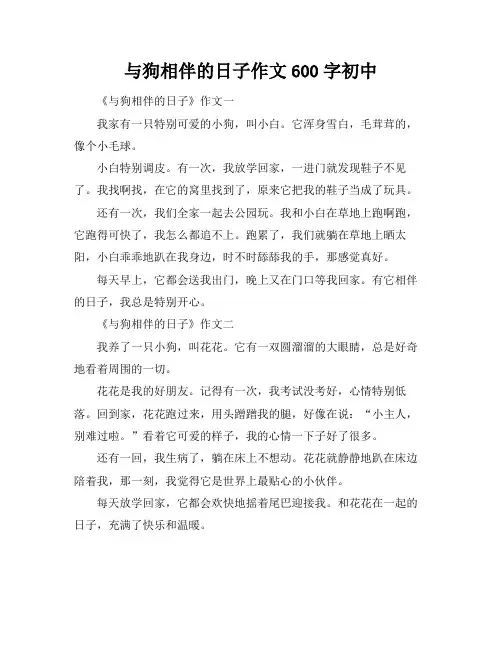 与狗相伴的日子作文 600 字初中

《与狗相伴的日子》作文一

我家有一只特别可爱的小狗，叫小白。它浑身雪白，毛茸茸的，像个小毛球。

小白特别调皮。有一次，我放学回家，一进门就发现鞋子不见了。我找啊找，在它的窝里找到了，原来它把我的鞋子当成了玩具。

还有一次，我们全家一起去公园玩。我和小白在草地上跑啊跑，它跑得可快了，我怎么都追不上。跑累了，我们就躺在草地上晒太阳，小白乖乖地趴在我身边，时不时舔舔我的手，那感觉真好。

每天早上，它都会送我出门，晚上又在门口等我回家。有它相伴的日子，我总是特别开心。

《与狗相伴的日子》作文二

我养了一只小狗，叫花花。它有一双圆溜溜的大眼睛，总是好奇地看着周围的一切。

花花是我的好朋友。记得有一次，我考试没考好，心情特别低落。回到家，花花跑过来，用头蹭蹭我的腿，好像在说：“小主人，别难过啦。”看着它可爱的样子，我的心情一下子好了很多。

还有一回，我生病了，躺在床上不想动。花花就静静地趴在床边陪着我，那一刻，我觉得它是世界上最贴心的小伙伴。

每天放学回家，它都会欢快地摇着尾巴迎接我。和花花在一起的日子，充满了快乐和温暖。